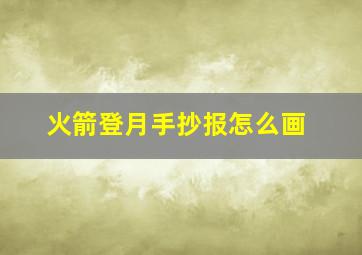 火箭登月手抄报怎么画